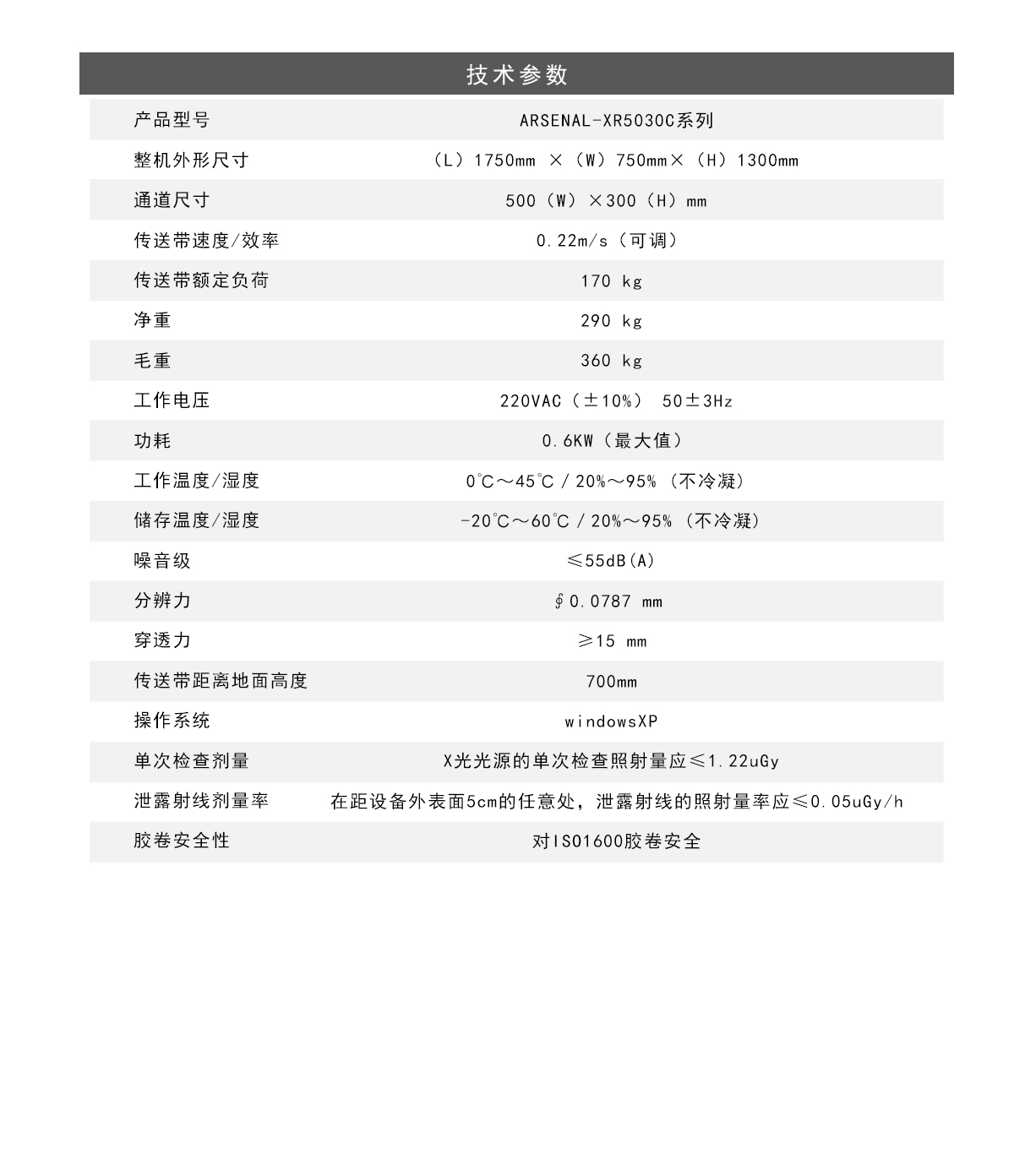 技术参数

| 产品型号 | ARSENAL-XR5030C系列 |
|---|---|
| 整机外形尺寸 | （L）1750mm ×（W）750mm×（H）1300mm |
| 通道尺寸 | 500（W）×300（H）mm |
| 传送带速度/效率 | 0.22m/s（可调） |
| 传送带额定负荷 | 170 kg |
| 净重 | 290 kg |
| 毛重 | 360 kg |
| 工作电压 | 220VAC（±10%） 50±3Hz |
| 功耗 | 0.6KW（最大值） |
| 工作温度/湿度 | 0℃～45℃ / 20%～95%（不冷凝） |
| 储存温度/湿度 | -20℃～60℃ / 20%～95%（不冷凝） |
| 噪音级 | ≤55dB(A) |
| 分辨力 | ∮0.0787 mm |
| 穿透力 | ≥15 mm |
| 传送带距离地面高度 | 700mm |
| 操作系统 | windowsXP |
| 单次检查剂量 | X光光源的单次检查照射量应≤1.22uGy |
| 泄露射线剂量率 | 在距设备外表面5cm的任意处，泄露射线的照射量率应≤0.05uGy/h |
| 胶卷安全性 | 对ISO1600胶卷安全 |